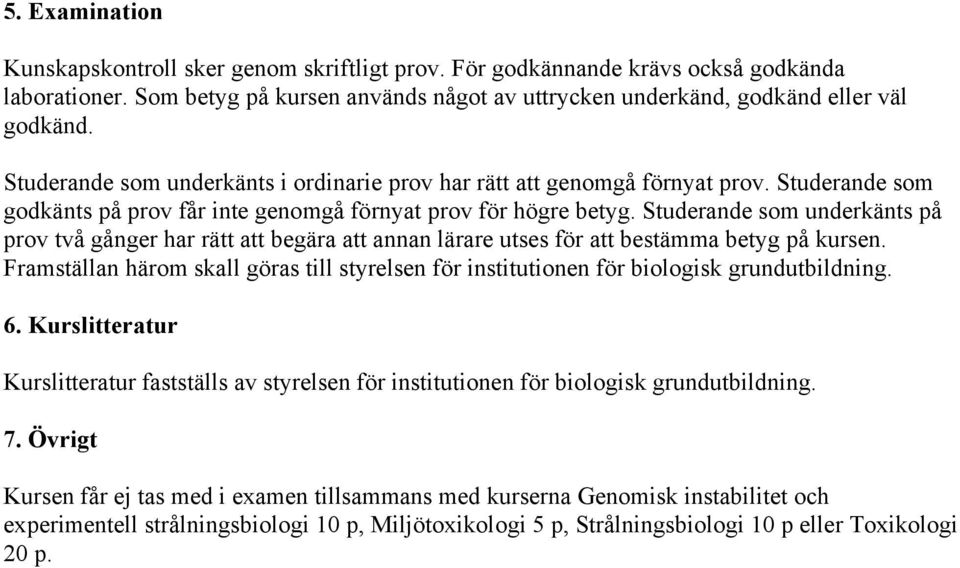 5. Examination

Kunskapskontroll sker genom skriftligt prov. För godkännande krävs också godkända laborationer. Som betyg på kursen används något av uttrycken underkänd, godkänd eller väl godkänd.

Studerande som underkänts i ordinarie prov har rätt att genomgå förnyat prov. Studerande som godkänts på prov får inte genomgå förnyat prov för högre betyg. Studerande som underkänts på prov två gånger har rätt att begära att annan lärare utses för att bestämma betyg på kursen. Framställan härom skall göras till styrelsen för institutionen för biologisk grundutbildning.

6. Kurslitteratur

Kurslitteratur fastställs av styrelsen för institutionen för biologisk grundutbildning.

7. Övrigt

Kursen får ej tas med i examen tillsammans med kurserna Genomisk instabilitet och experimentell strålningsbiologi 10 p, Miljötoxikologi 5 p, Strålningsbiologi 10 p eller Toxikologi 20 p.